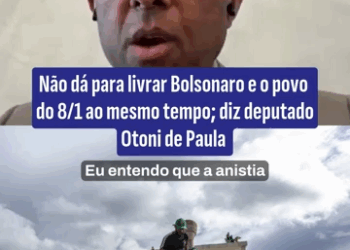 Não dá para livrar Bolsonaro e o povo do 8/1 ao mesmo tempo; diz deputado Otoni de Paula

Eu entendo que a anistia